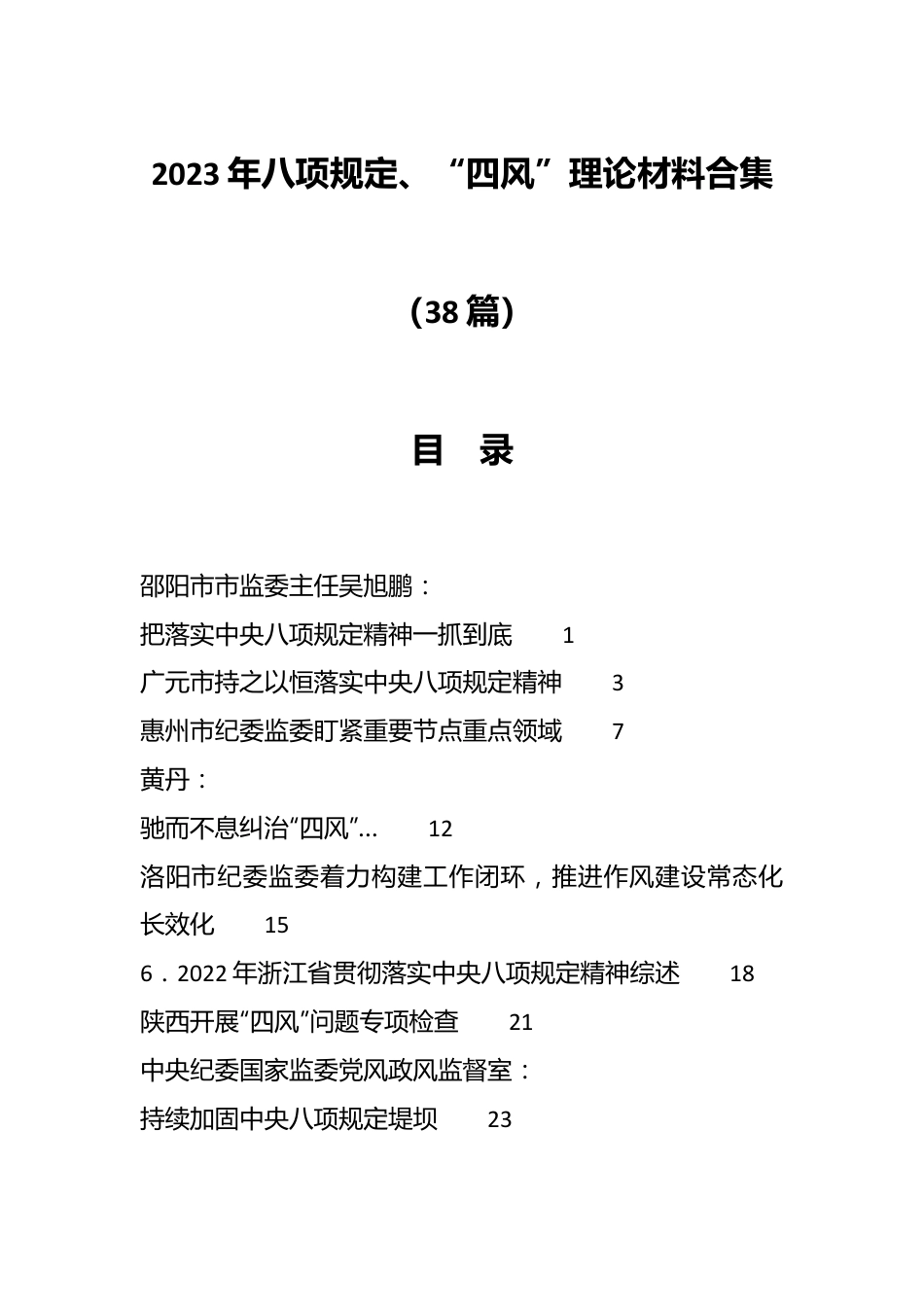 2023年八项规定、“四风”理论材料合集

（38篇）

目　录

邵阳市市监委主任吴旭鹏：

把落实中央八项规定精神一抓到底　1

广元市持之以恒落实中央八项规定精神　3

惠州市纪委监委盯紧重要节点重点领域　7

黄丹：

驰而不息纠治“四风”…　12

洛阳市纪委监委着力构建工作闭环，推进作风建设常态化长效化　15

6．2022年浙江省贯彻落实中央八项规定精神综述　18

陕西开展“四风”问题专项检查　21

中央纪委国家监委党风政风监督室：

持续加固中央八项规定堤坝　23